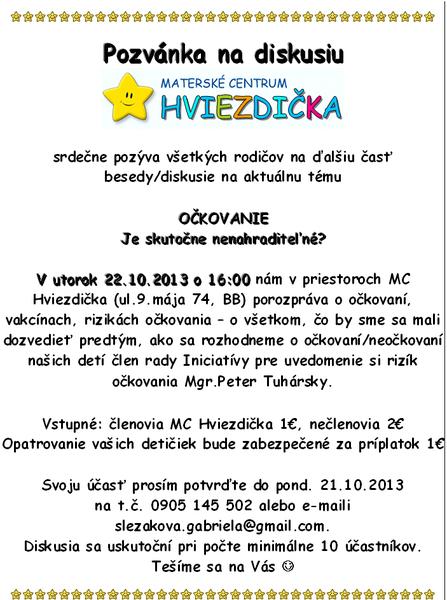 Pozvánka na diskusiu

MATERSKÉ CENTRUM
HVIEZDIČKA

srdečne pozýva všetkých rodičov na ďalšiu časť besedy/diskusie na aktuálnu tému

OČKOVANIE
Je skutočne nenahraditeľné?

V utorok 22.10.2013 o 16:00 nám v priestoroch MC Hviezdička (ul.9.mája 74, BB) porozpráva o očkovaní, vakcínach, rizikách očkovania – o všetkom, čo by sme sa mali dozvedieť predtým, ako sa rozhodneme o očkovaní/neočkovaní našich detí člen rady Iniciatívy pre uvedomenie si rizík očkovania Mgr.Peter Tuhársky.

Vstupné: členovia MC Hviezdička 1€, nečlenovia 2€
Opatrovanie vašich detičiek bude zabezpečené za príplatok 1€

Svoju účasť prosím potvrďte do pond. 21.10.2013 na t.č. 0905 145 502 alebo e-maili slezakova.gabriela@gmail.com.
Diskusia sa uskutoční pri počte minimálne 10 účastníkov.
Tešíme sa na Vás ☺